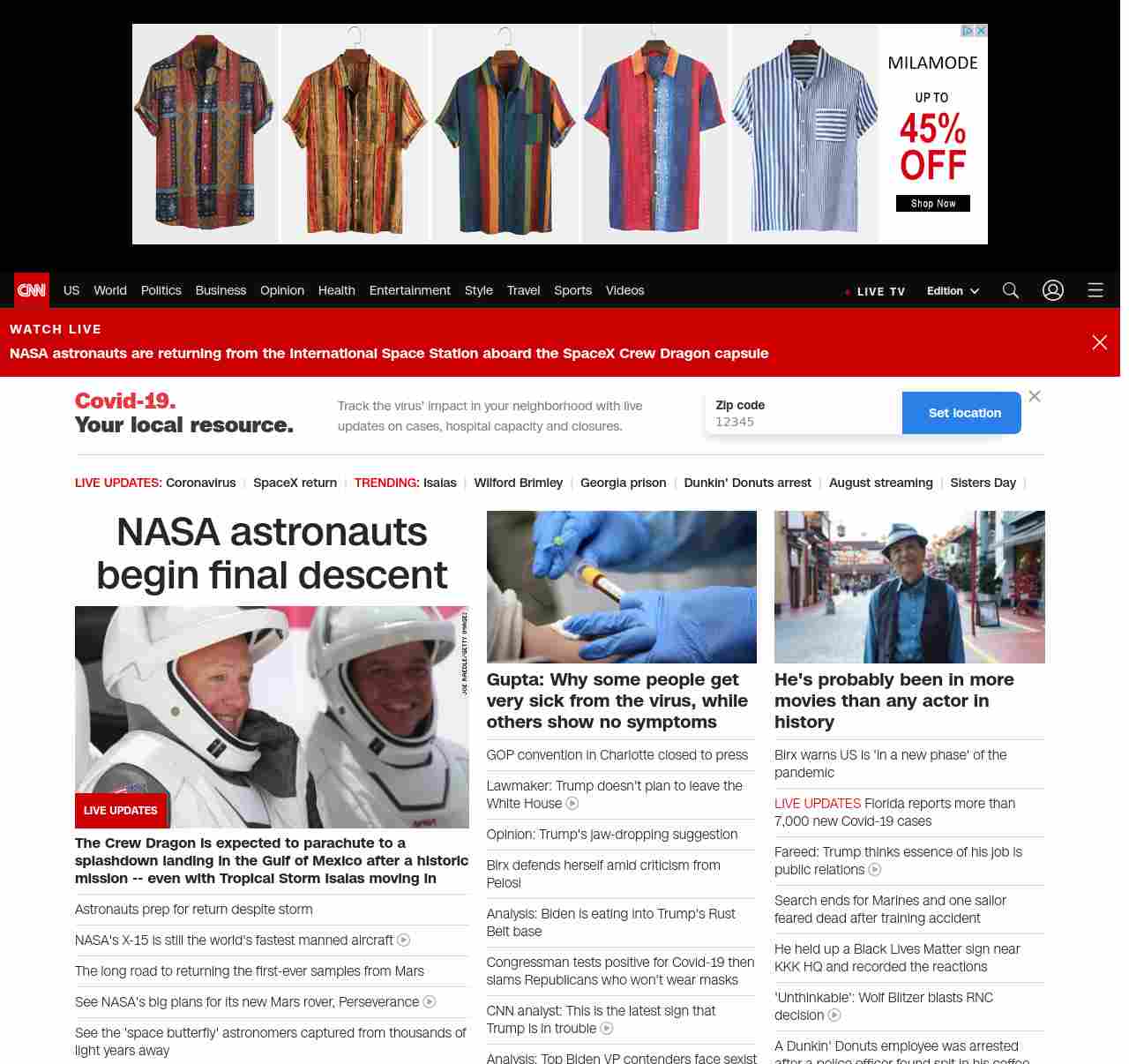 MILAMODE
UP TO
45% OFF
Shop Now

CNN US World Politics Business Opinion Health Entertainment Style Travel Sports Videos
LIVE TV Edition

WATCH LIVE
NASA astronauts are returning from the International Space Station aboard the SpaceX Crew Dragon capsule

Covid-19. Your local resource.
Track the virus' impact in your neighborhood with live updates on cases, hospital capacity and closures.
Zip code
12345
Set location

LIVE UPDATES: Coronavirus | SpaceX return | TRENDING: Isaias | Wilford Brimley | Georgia prison | Dunkin' Donuts arrest | August streaming | Sisters Day |

NASA astronauts begin final descent

JOE RAEDLE/GETTY IMAGES
LIVE UPDATES
The Crew Dragon is expected to parachute to a splashdown landing in the Gulf of Mexico after a historic mission -- even with Tropical Storm Isaias moving in
Astronauts prep for return despite storm
NASA's X-15 is still the world's fastest manned aircraft
The long road to returning the first-ever samples from Mars
See NASA's big plans for its new Mars rover, Perseverance
See the 'space butterfly' astronomers captured from thousands of light years away

Gupta: Why some people get very sick from the virus, while others show no symptoms
GOP convention in Charlotte closed to press
Lawmaker: Trump doesn't plan to leave the White House
Opinion: Trump's jaw-dropping suggestion
Birx defends herself amid criticism from Pelosi
Analysis: Biden is eating into Trump's Rust Belt base
Congressman tests positive for Covid-19 then slams Republicans who won't wear masks
CNN analyst: This is the latest sign that Trump is in trouble
Analysis: Top Biden VP contenders face sexist

He's probably been in more movies than any actor in history
Birx warns US is 'in a new phase' of the pandemic
LIVE UPDATES Florida reports more than 7,000 new Covid-19 cases
Fareed: Trump thinks essence of his job is public relations
Search ends for Marines and one sailor feared dead after training accident
He held up a Black Lives Matter sign near KKK HQ and recorded the reactions
'Unthinkable': Wolf Blitzer blasts RNC decision
A Dunkin' Donuts employee was arrested after a police officer found spit in his coffee